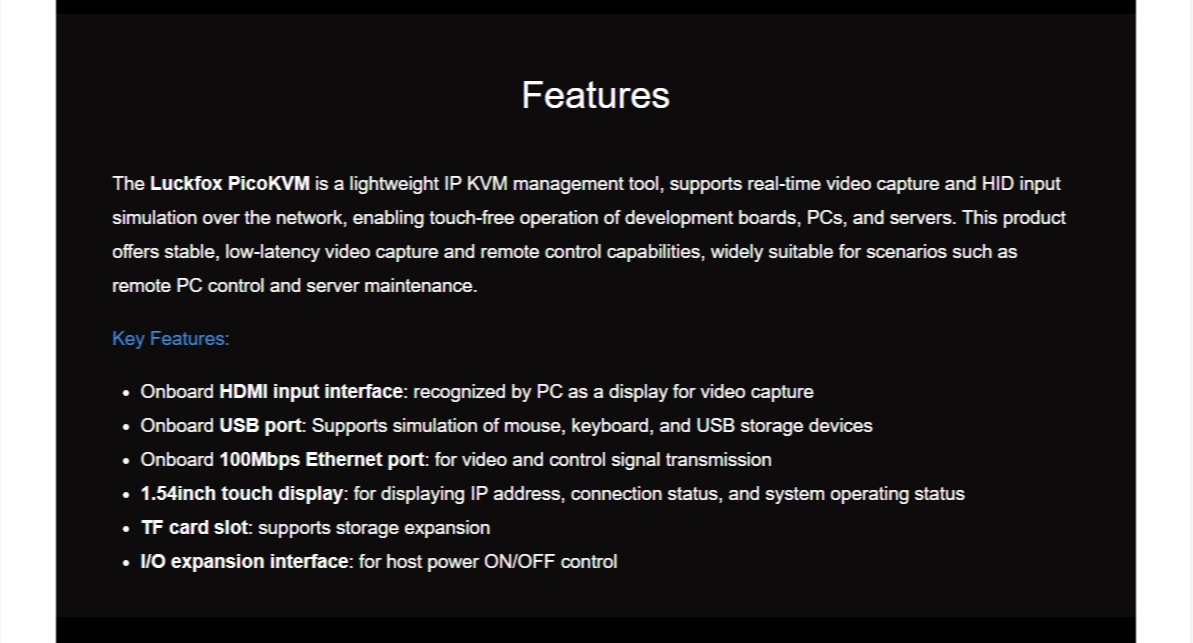 Features

The Luckfox PicoKVM is a lightweight IP KVM management tool, supports real-time video capture and HID input simulation over the network, enabling touch-free operation of development boards, PCs, and servers. This product offers stable, low-latency video capture and remote control capabilities, widely suitable for scenarios such as remote PC control and server maintenance.

Key Features:

• Onboard HDMI input interface: recognized by PC as a display for video capture
• Onboard USB port: Supports simulation of mouse, keyboard, and USB storage devices
• Onboard 100Mbps Ethernet port: for video and control signal transmission
• 1.54inch touch display: for displaying IP address, connection status, and system operating status
• TF card slot: supports storage expansion
• I/O expansion interface: for host power ON/OFF control